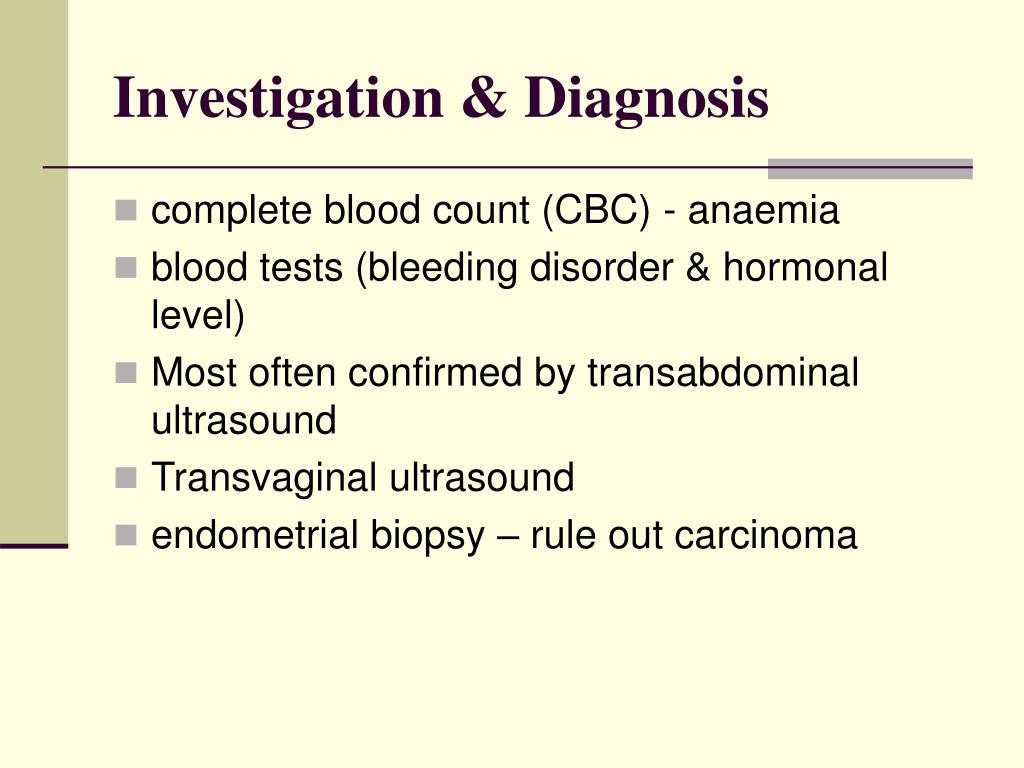 Investigation & Diagnosis

- complete blood count (CBC) - anaemia
- blood tests (bleeding disorder & hormonal level)
- Most often confirmed by transabdominal ultrasound
- Transvaginal ultrasound
- endometrial biopsy – rule out carcinoma